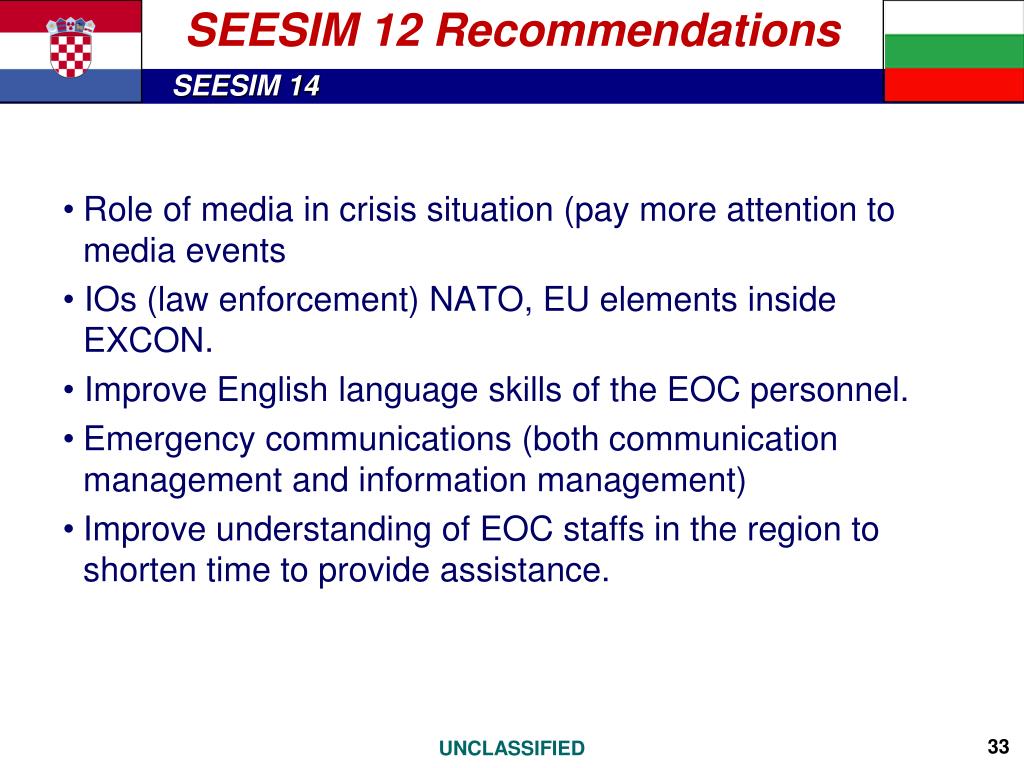 SEESIM 12 Recommendations

SEESIM 14

• Role of media in crisis situation (pay more attention to media events

• IOs (law enforcement) NATO, EU elements inside EXCON.

• Improve English language skills of the EOC personnel.

• Emergency communications (both communication management and information management)

• Improve understanding of EOC staffs in the region to shorten time to provide assistance.

UNCLASSIFIED

33